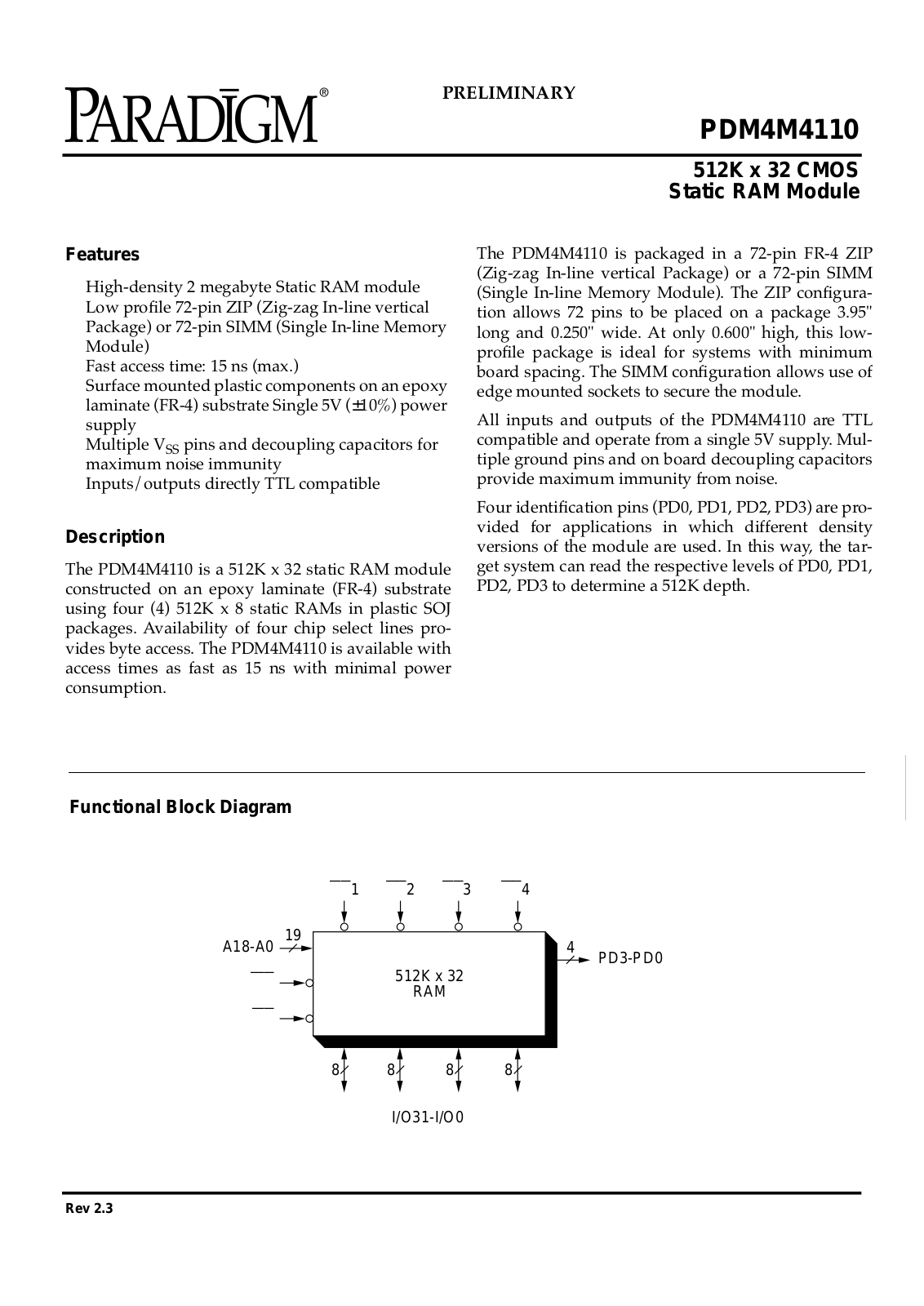 PARADIGM®

PRELIMINARY

PDM4M4110

512K x 32 CMOS
Static RAM Module

Features

High-density 2 megabyte Static RAM module
Low profile 72-pin ZIP (Zig-zag In-line vertical Package) or 72-pin SIMM (Single In-line Memory Module)
Fast access time: 15 ns (max.)
Surface mounted plastic components on an epoxy laminate (FR-4) substrate Single 5V (±10%) power supply
Multiple $V_{SS}$ pins and decoupling capacitors for maximum noise immunity
Inputs/outputs directly TTL compatible

Description

The PDM4M4110 is a 512K x 32 static RAM module constructed on an epoxy laminate (FR-4) substrate using four (4) 512K x 8 static RAMs in plastic SOJ packages. Availability of four chip select lines provides byte access. The PDM4M4110 is available with access times as fast as 15 ns with minimal power consumption.

The PDM4M4110 is packaged in a 72-pin FR-4 ZIP (Zig-zag In-line vertical Package) or a 72-pin SIMM (Single In-line Memory Module). The ZIP configuration allows 72 pins to be placed on a package 3.95" long and 0.250" wide. At only 0.600" high, this low-profile package is ideal for systems with minimum board spacing. The SIMM configuration allows use of edge mounted sockets to secure the module.

All inputs and outputs of the PDM4M4110 are TTL compatible and operate from a single 5V supply. Multiple ground pins and on board decoupling capacitors provide maximum immunity from noise.

Four identification pins (PD0, PD1, PD2, PD3) are provided for applications in which different density versions of the module are used. In this way, the target system can read the respective levels of PD0, PD1, PD2, PD3 to determine a 512K depth.

Functional Block Diagram

1 2 3 4
A18-A0 19
512K x 32
RAM
4 PD3-PD0
8 8 8 8
I/O31-I/O0

Rev 2.3